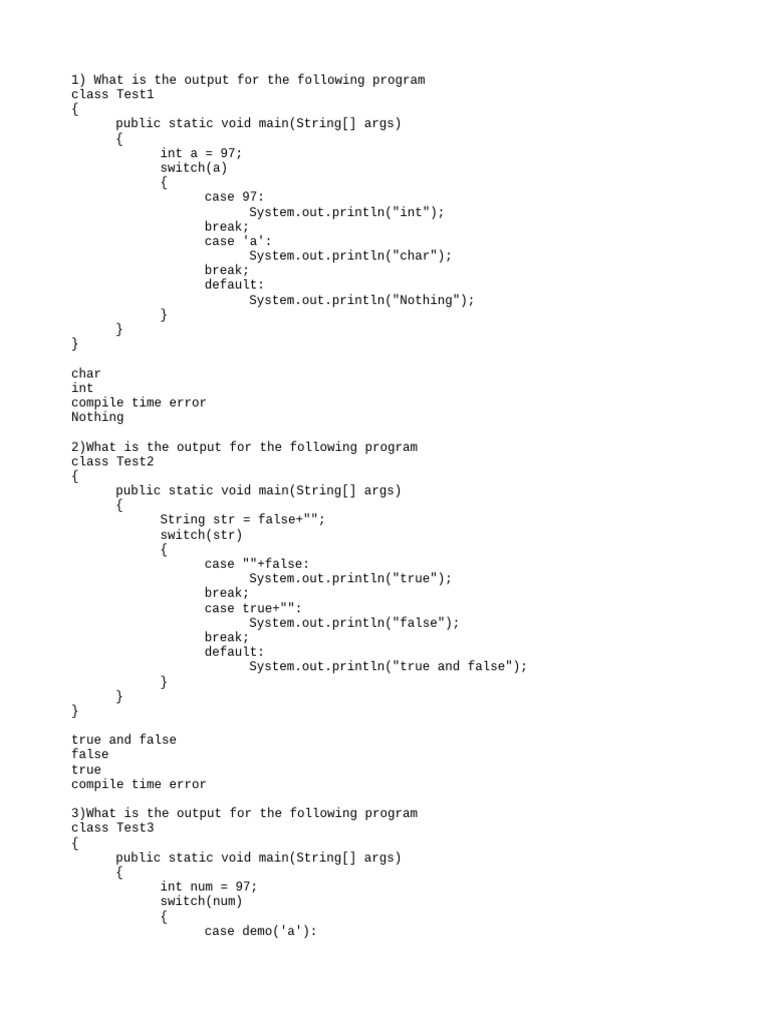 1) What is the output for the following program
class Test1
{
	public static void main(String[] args)
	{
		int a = 97;
		switch(a)
		{
			case 97:
				System.out.println("int");
			break;
			case 'a':
				System.out.println("char");
			break;
			default:
				System.out.println("Nothing");
		}
	}
}

char
int
compile time error
Nothing

2)What is the output for the following program
class Test2
{
	public static void main(String[] args)
	{
		String str = false+"";
		switch(str)
		{
			case ""+false:
				System.out.println("true");
			break;
			case true+"":
				System.out.println("false");
			break;
			default:
				System.out.println("true and false");
		}
	}
}

true and false
false
true
compile time error

3)What is the output for the following program
class Test3
{
	public static void main(String[] args)
	{
		int num = 97;
		switch(num)
		{
			case demo('a'):